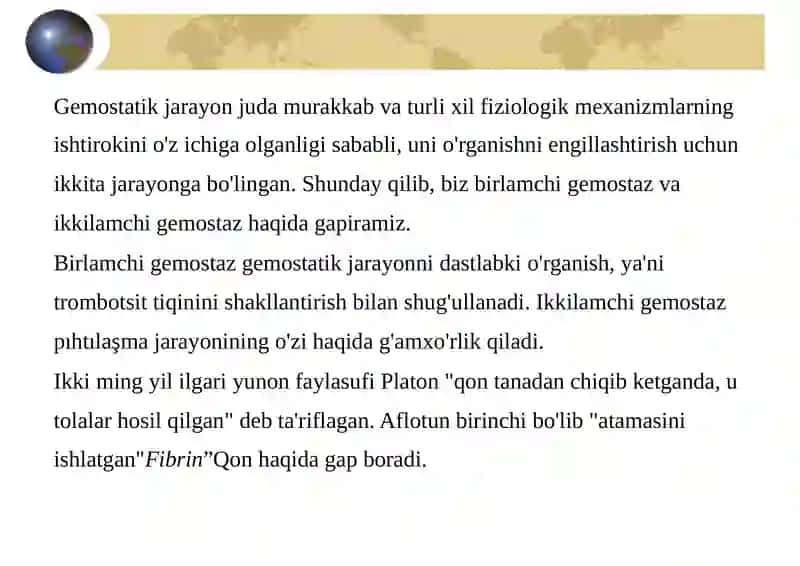 Gemostatik jarayon juda murakkab va turli xil fiziologik mexanizmlarning ishtirokini o'z ichiga olganligi sababli, uni o'rganishni engillashtirish uchun ikkita jarayonga bo'lingan. Shunday qilib, biz birlamchi gemostaz va ikkilamchi gemostaz haqida gapiramiz.
Birlamchi gemostaz gemostatik jarayonni dastlabki o'rganish, ya'ni trombotsit tiqinini shakllantirish bilan shug'ullanadi. Ikkilamchi gemostaz pıhtılaşma jarayonining o'zi haqida g'amxo'rlik qiladi.
Ikki ming yil ilgari yunon faylasufi Platon "qon tanadan chiqib ketganda, u tolalar hosil qilgan" deb ta'riflagan. Aflotun birinchi bo'lib "atamasini ishlatgan"Fibrin”Qon haqida gap boradi.